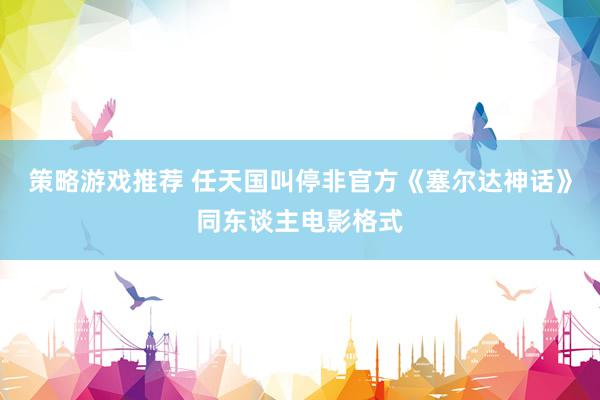 策略游戏推荐 任天国叫停非官方《塞尔达神话》同东谈主电影格式